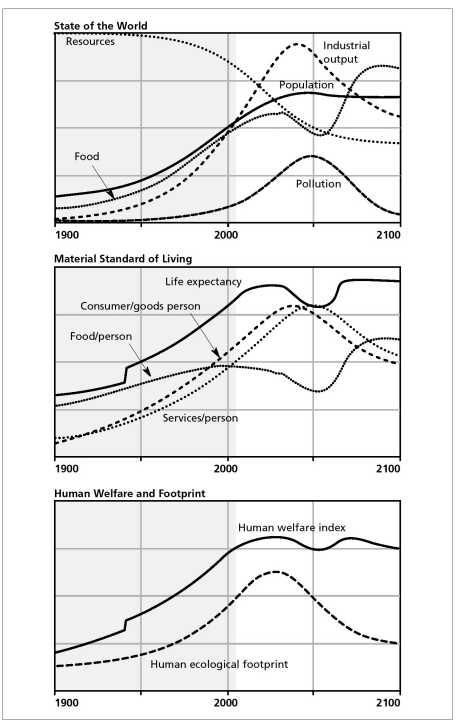 State of the World

Resources

Industrial output

Population

Food

Pollution

1900

2000

2100

Material Standard of Living

Life expectancy

Consumer/goods person

Food/person

Services/person

1900

2000

2100

Human Welfare and Footprint

Human welfare index

Human ecological footprint

1900

2000

2100